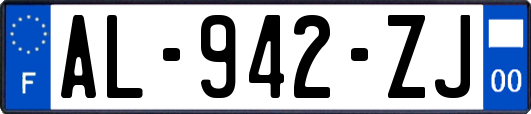 F
AL-942-ZJ
00